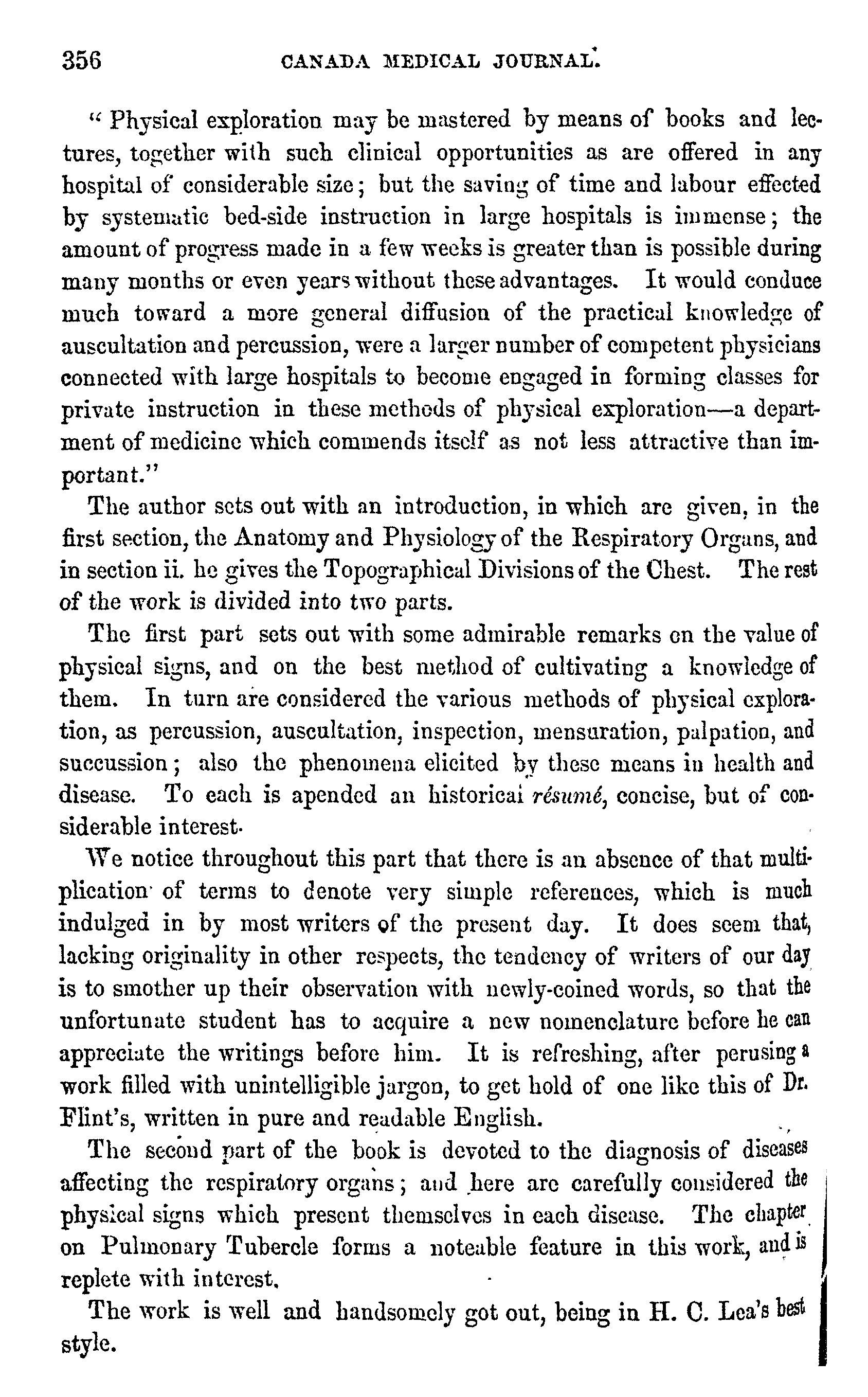 356 CANADA MEDICAL JOURNAL.

" Physical exploration may be mastered by means of books and lectures, together with such clinical opportunities as are offered in any hospital of considerable size; but the saving of time and labour effected by systematic bed-side instruction in large hospitals is immense; the amount of progress made in a few weeks is greater than is possible during many months or even years without these advantages. It would conduce much toward a more general diffusion of the practical knowledge of auscultation and percussion, were a larger number of competent physicians connected with large hospitals to become engaged in forming classes for private instruction in these methods of physical exploration—a department of medicine which commends itself as not less attractive than important."

The author sets out with an introduction, in which are given, in the first section, the Anatomy and Physiology of the Respiratory Organs, and in section ii. he gives the Topographical Divisions of the Chest. The rest of the work is divided into two parts.

The first part sets out with some admirable remarks on the value of physical signs, and on the best method of cultivating a knowledge of them. In turn are considered the various methods of physical exploration, as percussion, auscultation, inspection, mensuration, palpation, and succussion; also the phenomena elicited by these means in health and disease. To each is apended an historical résumé, concise, but of considerable interest.

We notice throughout this part that there is an absence of that multiplication of terms to denote very simple references, which is much indulged in by most writers of the present day. It does seem that, lacking originality in other respects, the tendency of writers of our day is to smother up their observation with newly-coined words, so that the unfortunate student has to acquire a new nomenclature before he can appreciate the writings before him. It is refreshing, after perusing a work filled with unintelligible jargon, to get hold of one like this of Dr. Flint's, written in pure and readable English.

The second part of the book is devoted to the diagnosis of diseases affecting the respiratory organs; and here are carefully considered the physical signs which present themselves in each disease. The chapter on Pulmonary Tubercle forms a noteable feature in this work, and is replete with interest.

The work is well and handsomely got out, being in H. C. Lea's best style.